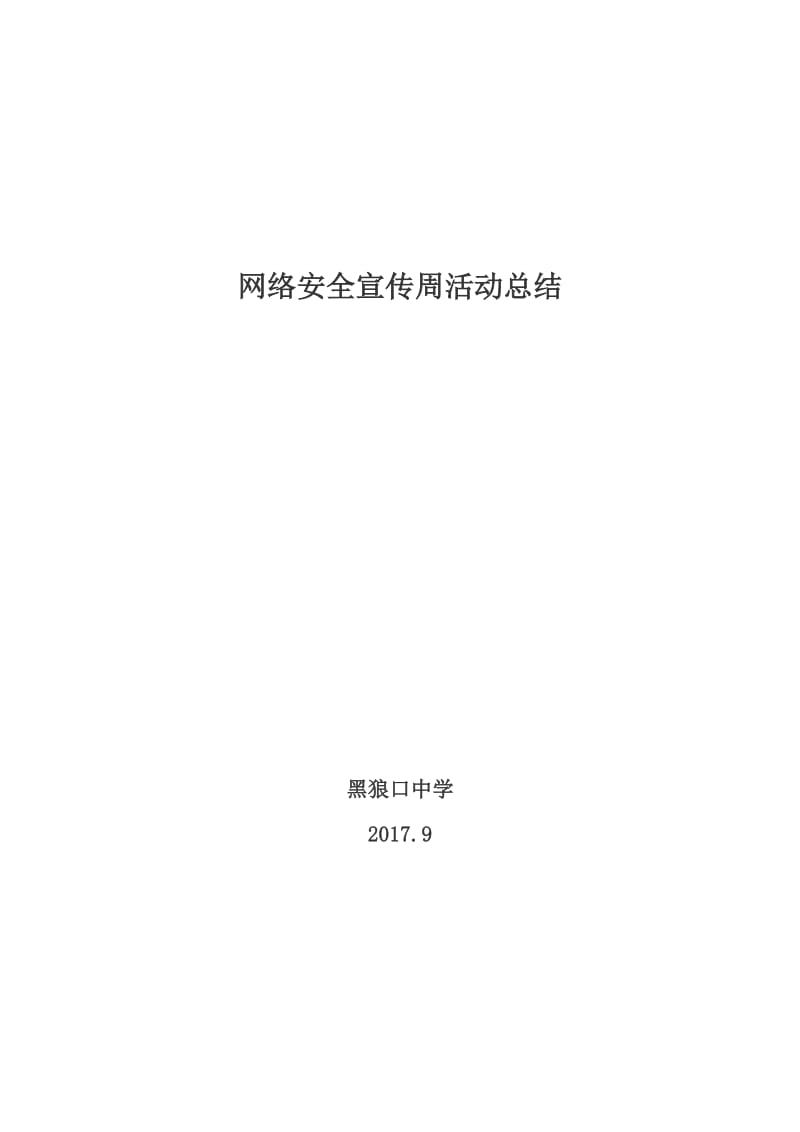 网络安全宣传周活动总结

黑狼口中学

2017.9